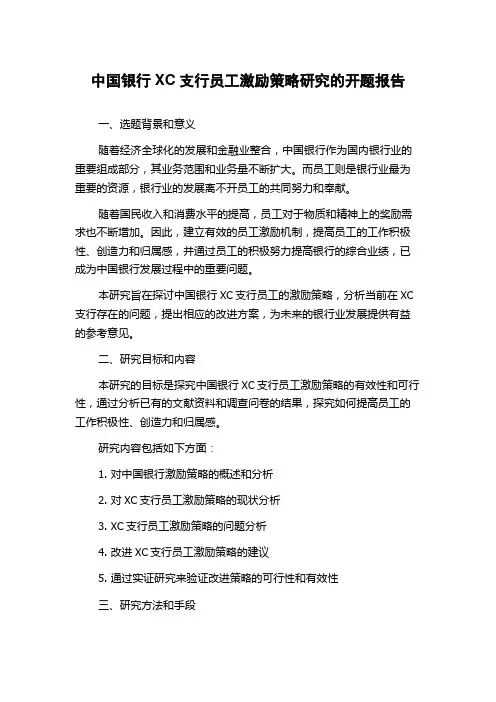 中国银行 XC 支行员工激励策略研究的开题报告

一、选题背景和意义

随着经济全球化的发展和金融业整合，中国银行作为国内银行业的重要组成部分，其业务范围和业务量不断扩大。而员工则是银行业最为重要的资源，银行业的发展离不开员工的共同努力和奉献。

随着国民收入和消费水平的提高，员工对于物质和精神上的奖励需求也不断增加。因此，建立有效的员工激励机制，提高员工的工作积极性、创造力和归属感，并通过员工的积极努力提高银行的综合业绩，已成为中国银行发展过程中的重要问题。

本研究旨在探讨中国银行 XC 支行员工的激励策略，分析当前在 XC 支行存在的问题，提出相应的改进方案，为未来的银行业发展提供有益的参考意见。

二、研究目标和内容

本研究的目标是探究中国银行 XC 支行员工激励策略的有效性和可行性，通过分析已有的文献资料和调查问卷的结果，探究如何提高员工的工作积极性、创造力和归属感。

研究内容包括如下方面：

1. 对中国银行激励策略的概述和分析

2. 对 XC 支行员工激励策略的现状分析

3. XC 支行员工激励策略的问题分析

4. 改进 XC 支行员工激励策略的建议

5. 通过实证研究来验证改进策略的可行性和有效性

三、研究方法和手段